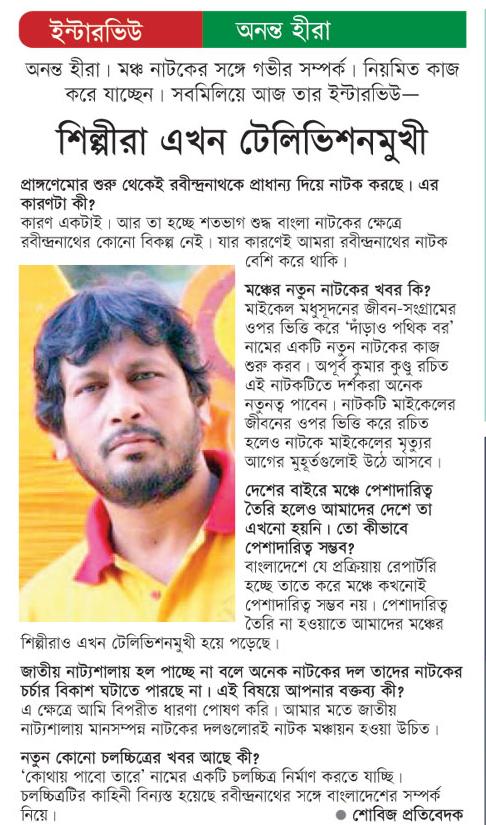 ইন্টারভিউ অনন্ত হীরা

অনন্ত হীরা। মঞ্চ নাটকের সঙ্গে গভীর সম্পর্ক। নিয়মিত কাজ করে যাচ্ছেন। সবমিলিয়ে আজ তার ইন্টারভিউ—

শিল্পীরা এখন টেলিভিশনমুখী

প্রাঙ্গণেমোর শুরু থেকেই রবীন্দ্রনাথকে প্রাধান্য দিয়ে নাটক করছে। এর কারণটা কী?
কারণ একটাই। আর তা হচ্ছে শতভাগ শুদ্ধ বাংলা নাটকের ক্ষেত্রে রবীন্দ্রনাথের কোনো বিকল্প নেই। যার কারণেই আমরা রবীন্দ্রনাথের নাটক বেশি করে থাকি।

মঞ্চের নতুন নাটকের খবর কি?
মাইকেল মধুসূদনের জীবন-সংগ্রামের ওপর ভিত্তি করে 'দাঁড়াও পথিক বর' নামের একটি নতুন নাটকের কাজ শুরু করব। অপূর্ব কুমার কুণ্ডু রচিত এই নাটকটিতে দর্শকরা অনেক নতুনত্ব পাবেন। নাটকটি মাইকেলের জীবনের ওপর ভিত্তি করে রচিত হলেও নাটকে মাইকেলের মৃত্যুর আগের মুহূর্তগুলোই উঠে আসবে।

দেশের বাইরে মঞ্চে পেশাদারিত্ব তৈরি হলেও আমাদের দেশে তা এখনো হয়নি। তো কীভাবে পেশাদারিত্ব সম্ভব?
বাংলাদেশে যে প্রক্রিয়ায় রেপার্টরি হচ্ছে তাতে করে মঞ্চে কখনোই পেশাদারিত্ব সম্ভব নয়। পেশাদারিত্ব তৈরি না হওয়াতে আমাদের মঞ্চের শিল্পীরাও এখন টেলিভিশনমুখী হয়ে পড়েছে।

জাতীয় নাট্যশালায় হল পাচ্ছে না বলে অনেক নাটকের দল তাদের নাটকের চর্চার বিকাশ ঘটাতে পারছে না। এই বিষয়ে আপনার বক্তব্য কী?
এ ক্ষেত্রে আমি বিপরীত ধারণা পোষণ করি। আমার মতে জাতীয় নাট্যশালায় মানসম্পন্ন নাটকের দলগুলোরই নাটক মঞ্চায়ন হওয়া উচিত।

নতুন কোনো চলচ্চিত্রের খবর আছে কী?
'কোথায় পাবো তারে' নামের একটি চলচ্চিত্র নির্মাণ করতে যাচ্ছি। চলচ্চিত্রটির কাহিনী বিন্যস্ত হয়েছে রবীন্দ্রনাথের সঙ্গে বাংলাদেশের সম্পর্ক নিয়ে।

● শোবিজ প্রতিবেদক